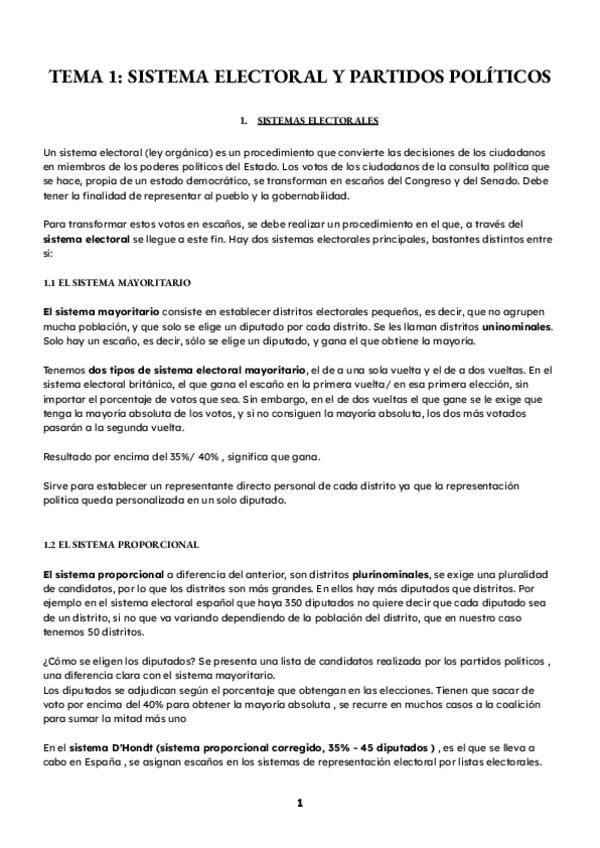 TEMA 1: SISTEMA ELECTORAL Y PARTIDOS POLÍTICOS

1. SISTEMAS ELECTORALES

Un sistema electoral (ley orgánica) es un procedimiento que convierte las decisiones de los ciudadanos en miembros de los poderes políticos del Estado. Los votos de los ciudadanos de la consulta política que se hace, propia de un estado democrático, se transforman en escaños del Congreso y del Senado. Debe tener la finalidad de representar al pueblo y la gobernabilidad.

Para transformar estos votos en escaños, se debe realizar un procedimiento en el que, a través del sistema electoral se llegue a este fin. Hay dos sistemas electorales principales, bastantes distintos entre sí:

1.1 EL SISTEMA MAYORITARIO

El sistema mayoritario consiste en establecer distritos electorales pequeños, es decir, que no agrupen mucha población, y que solo se elige un diputado por cada distrito. Se les llaman distritos uninominales. Solo hay un escaño, es decir, sólo se elige un diputado, y gana el que obtiene la mayoría.

Tenemos dos tipos de sistema electoral mayoritario, el de a una sola vuelta y el de a dos vueltas. En el sistema electoral británico, el que gana el escaño en la primera vuelta/ en esa primera elección, sin importar el porcentaje de votos que sea. Sin embargo, en el de dos vueltas el que gane se le exige que tenga la mayoría absoluta de los votos, y si no consiguen la mayoría absoluta, los dos más votados pasarán a la segunda vuelta.

Resultado por encima del 35%/ 40% , significa que gana.

Sirve para establecer un representante directo personal de cada distrito ya que la representación política queda personalizada en un solo diputado.

1.2 EL SISTEMA PROPORCIONAL

El sistema proporcional a diferencia del anterior, son distritos plurinominales, se exige una pluralidad de candidatos, por lo que los distritos son más grandes. En ellos hay más diputados que distritos. Por ejemplo en el sistema electoral español que haya 350 diputados no quiere decir que cada diputado sea de un distrito, si no que va variando dependiendo de la población del distrito, que en nuestro caso tenemos 50 distritos.

¿Cómo se eligen los diputados? Se presenta una lista de candidatos realizada por los partidos políticos , una diferencia clara con el sistema mayoritario.
Los diputados se adjudican según el porcentaje que obtengan en las elecciones. Tienen que sacar de voto por encima del 40% para obtener la mayoría absoluta , se recurre en muchos casos a la coalición para sumar la mitad más uno

En el sistema D'Hondt (sistema proporcional corregido, 35% - 45 diputados ) , es el que se lleva a cabo en España , se asignan escaños en los sistemas de representación electoral por listas electorales.

1